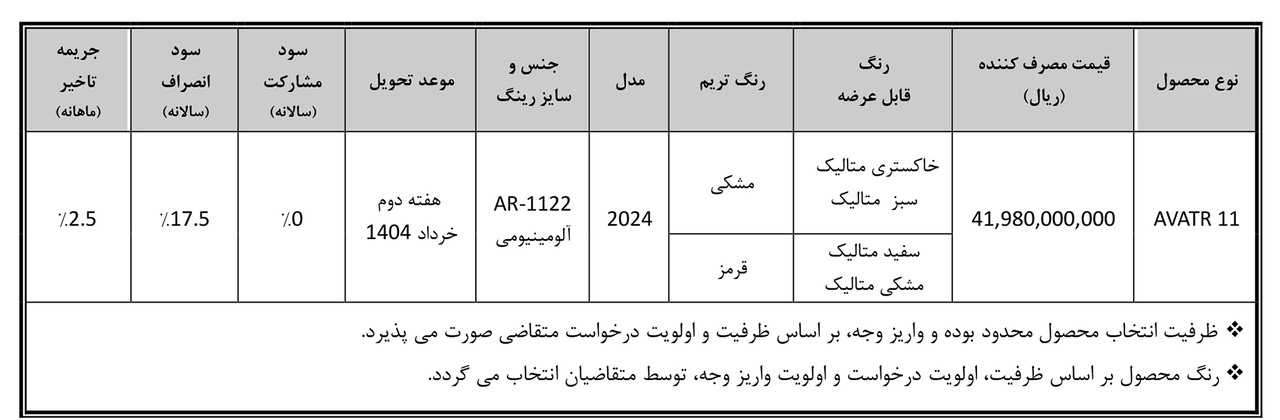 | نوع محصول | قیمت مصرف کننده (ریال) | رنگ قابل عرضه | رنگ تریم | مدل | جنس و سایز رینگ | موعد تحویل | سود مشارکت (سالانه) | سود انصراف (سالانه) | جریمه تاخیر (ماهانه) |
|---|---|---|---|---|---|---|---|---|---|
| AVATR 11 | 41,980,000,000 | خاکستری متالیک سبز متالیک | مشکی | 2024 | AR-1122 آلومینیومی | هفته دوم خرداد 1404 | ٪0 | ٪17.5 | ٪2.5 |
| | | سفید متالیک مشکی متالیک | قرمز | | | | | | |

❖ ظرفیت انتخاب محصول محدود بوده و واریز وجه، بر اساس ظرفیت و اولویت درخواست متقاضی صورت می پذیرد.

❖ رنگ محصول بر اساس ظرفیت، اولویت درخواست و اولویت واریز وجه، توسط متقاضیان انتخاب می گردد.